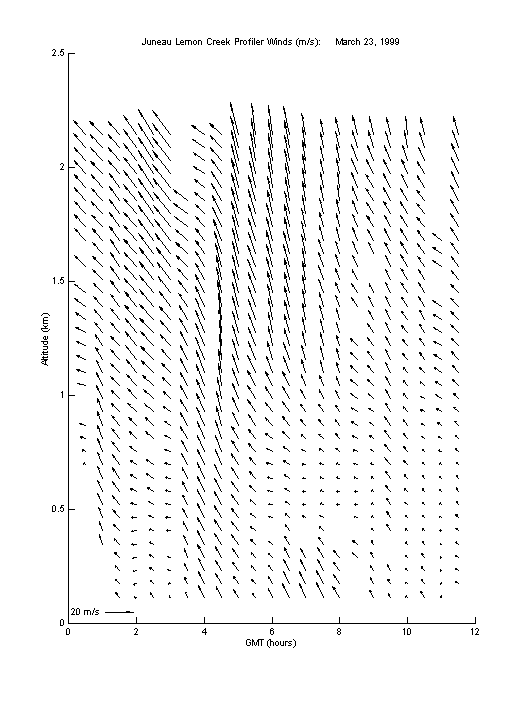 Juneau Lemon Creek Profiler Winds (m/s): March 23, 1999

2.5
2
1.5
1
0.5
0

Altitude (km)

20 m/s

0 2 4 6 8 10 12

GMT (hours)